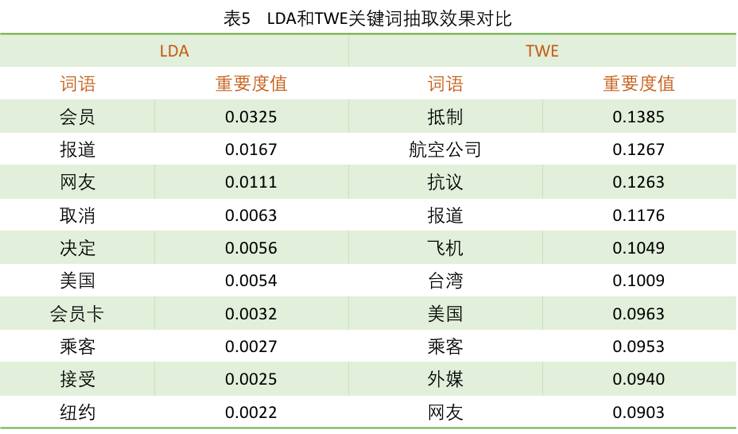 表5 LDA和TWE关键词抽取效果对比

| LDA | | TWE | |
|---|---|---|---|
| 词语 | 重要度值 | 词语 | 重要度值 |
| 会员 | 0.0325 | 抵制 | 0.1385 |
| 报道 | 0.0167 | 航空公司 | 0.1267 |
| 网友 | 0.0111 | 抗议 | 0.1263 |
| 取消 | 0.0063 | 报道 | 0.1176 |
| 决定 | 0.0056 | 飞机 | 0.1049 |
| 美国 | 0.0054 | 台湾 | 0.1009 |
| 会员卡 | 0.0032 | 美国 | 0.0963 |
| 乘客 | 0.0027 | 乘客 | 0.0953 |
| 接受 | 0.0025 | 外媒 | 0.0940 |
| 纽约 | 0.0022 | 网友 | 0.0903 |